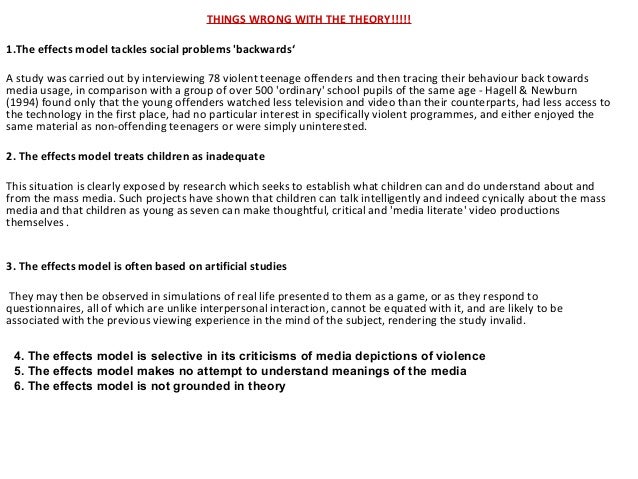 THINGS WRONG WITH THE THEORY!!!!!

1.The effects model tackles social problems 'backwards'

A study was carried out by interviewing 78 violent teenage offenders and then tracing their behaviour back towards media usage, in comparison with a group of over 500 'ordinary' school pupils of the same age - Hagell & Newburn (1994) found only that the young offenders watched less television and video than their counterparts, had less access to the technology in the first place, had no particular interest in specifically violent programmes, and either enjoyed the same material as non-offending teenagers or were simply uninterested.

2. The effects model treats children as inadequate

This situation is clearly exposed by research which seeks to establish what children can and do understand about and from the mass media. Such projects have shown that children can talk intelligently and indeed cynically about the mass media and that children as young as seven can make thoughtful, critical and 'media literate' video productions themselves .

3. The effects model is often based on artificial studies

They may then be observed in simulations of real life presented to them as a game, or as they respond to questionnaires, all of which are unlike interpersonal interaction, cannot be equated with it, and are likely to be associated with the previous viewing experience in the mind of the subject, rendering the study invalid.

4. The effects model is selective in its criticisms of media depictions of violence
5. The effects model makes no attempt to understand meanings of the media
6. The effects model is not grounded in theory